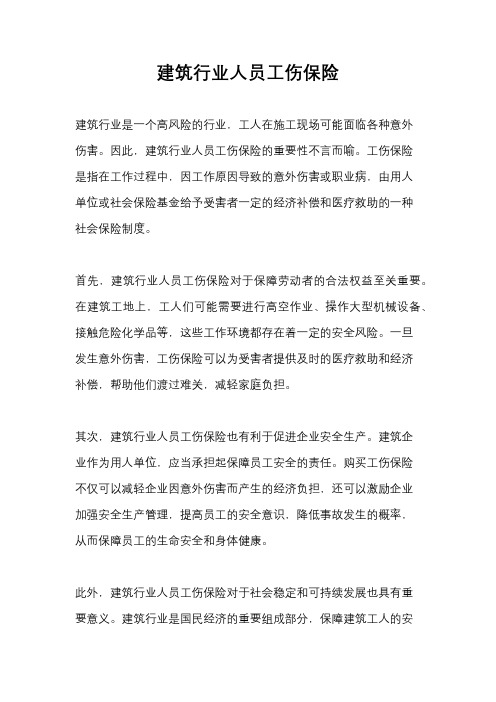 建筑行业人员工伤保险

建筑行业是一个高风险的行业，工人在施工现场可能面临各种意外伤害。因此，建筑行业人员工伤保险的重要性不言而喻。工伤保险是指在工作过程中，因工作原因导致的意外伤害或职业病，由用人单位或社会保险基金给予受害者一定的经济补偿和医疗救助的一种社会保险制度。

首先，建筑行业人员工伤保险对于保障劳动者的合法权益至关重要。在建筑工地上，工人们可能需要进行高空作业、操作大型机械设备、接触危险化学品等，这些工作环境都存在着一定的安全风险。一旦发生意外伤害，工伤保险可以为受害者提供及时的医疗救助和经济补偿，帮助他们渡过难关，减轻家庭负担。

其次，建筑行业人员工伤保险也有利于促进企业安全生产。建筑企业作为用人单位，应当承担起保障员工安全的责任。购买工伤保险不仅可以减轻企业因意外伤害而产生的经济负担，还可以激励企业加强安全生产管理，提高员工的安全意识，降低事故发生的概率，从而保障员工的生命安全和身体健康。

此外，建筑行业人员工伤保险对于社会稳定和可持续发展也具有重要意义。建筑行业是国民经济的重要组成部分，保障建筑工人的安